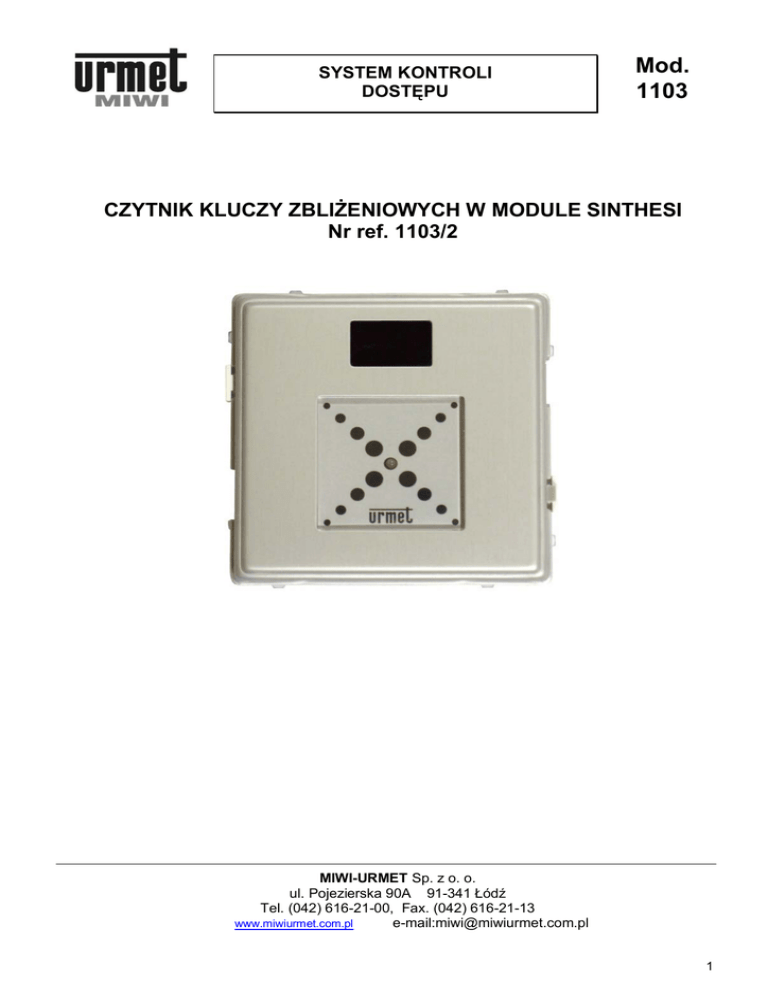 urmet
MIWI

SYSTEM KONTROLI
DOSTĘPU

Mod.
1103

CZYTNIK KLUCZY ZBLIŻENIOWYCH W MODULE SINTHESI
Nr ref. 1103/2

urmet

MIWI-URMET Sp. z o. o.
ul. Pojezierska 90A 91-341 Łódź
Tel. (042) 616-21-00, Fax. (042) 616-21-13
www.miwiurmet.com.pl e-mail:miwi@miwiurmet.com.pl

1